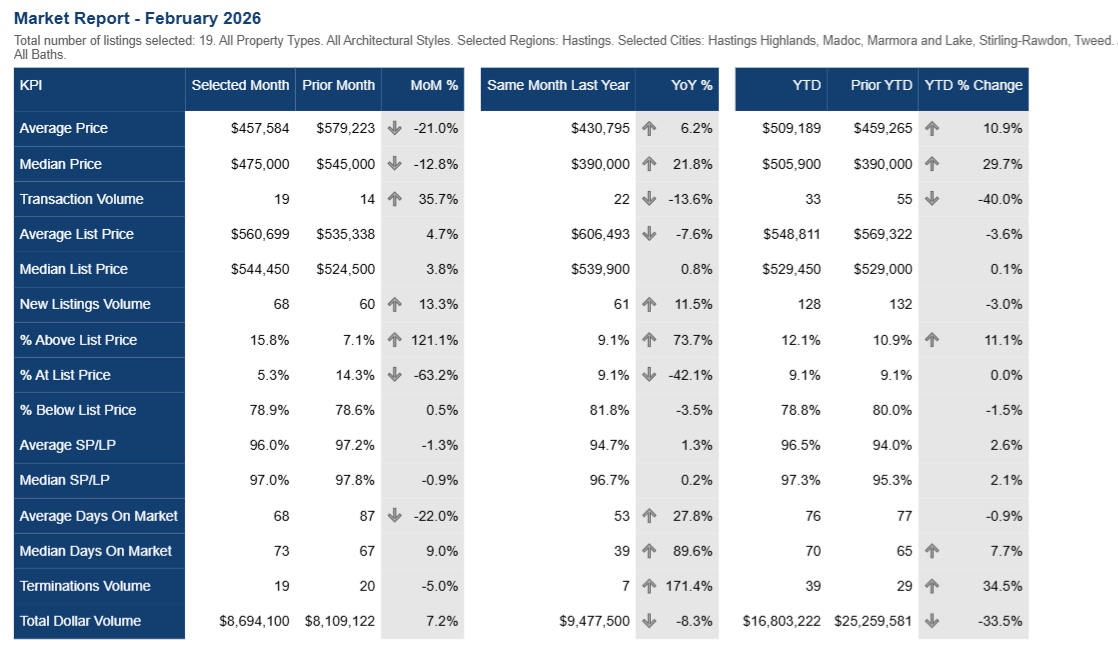 Market Report - February 2026

Total number of listings selected: 19. All Property Types. All Architectural Styles. Selected Regions: Hastings. Selected Cities: Hastings Highlands, Madoc, Marmora and Lake, Stirling-Rawdon, Tweed. All Baths.

| KPI | Selected Month | Prior Month | MoM % | Same Month Last Year | YoY % | YTD | Prior YTD | YTD % Change |
|---|---|---|---|---|---|---|---|---|
| Average Price | $457,584 | $579,223 | -21.0% | $430,795 | 6.2% | $509,189 | $459,265 | 10.9% |
| Median Price | $475,000 | $545,000 | -12.8% | $390,000 | 21.8% | $505,900 | $390,000 | 29.7% |
| Transaction Volume | 19 | 14 | 35.7% | 22 | -13.6% | 33 | 55 | -40.0% |
| Average List Price | $560,699 | $535,338 | 4.7% | $606,493 | -7.6% | $548,811 | $569,322 | -3.6% |
| Median List Price | $544,450 | $524,500 | 3.8% | $539,900 | 0.8% | $529,450 | $529,000 | 0.1% |
| New Listings Volume | 68 | 60 | 13.3% | 61 | 11.5% | 128 | 132 | -3.0% |
| % Above List Price | 15.8% | 7.1% | 121.1% | 9.1% | 73.7% | 12.1% | 10.9% | 11.1% |
| % At List Price | 5.3% | 14.3% | -63.2% | 9.1% | -42.1% | 9.1% | 9.1% | 0.0% |
| % Below List Price | 78.9% | 78.6% | 0.5% | 81.8% | -3.5% | 78.8% | 80.0% | -1.5% |
| Average SP/LP | 96.0% | 97.2% | -1.3% | 94.7% | 1.3% | 96.5% | 94.0% | 2.6% |
| Median SP/LP | 97.0% | 97.8% | -0.9% | 96.7% | 0.2% | 97.3% | 95.3% | 2.1% |
| Average Days On Market | 68 | 87 | -22.0% | 53 | 27.8% | 76 | 77 | -0.9% |
| Median Days On Market | 73 | 67 | 9.0% | 39 | 89.6% | 70 | 65 | 7.7% |
| Terminations Volume | 19 | 20 | -5.0% | 7 | 171.4% | 39 | 29 | 34.5% |
| Total Dollar Volume | $8,694,100 | $8,109,122 | 7.2% | $9,477,500 | -8.3% | $16,803,222 | $25,259,581 | -33.5% |